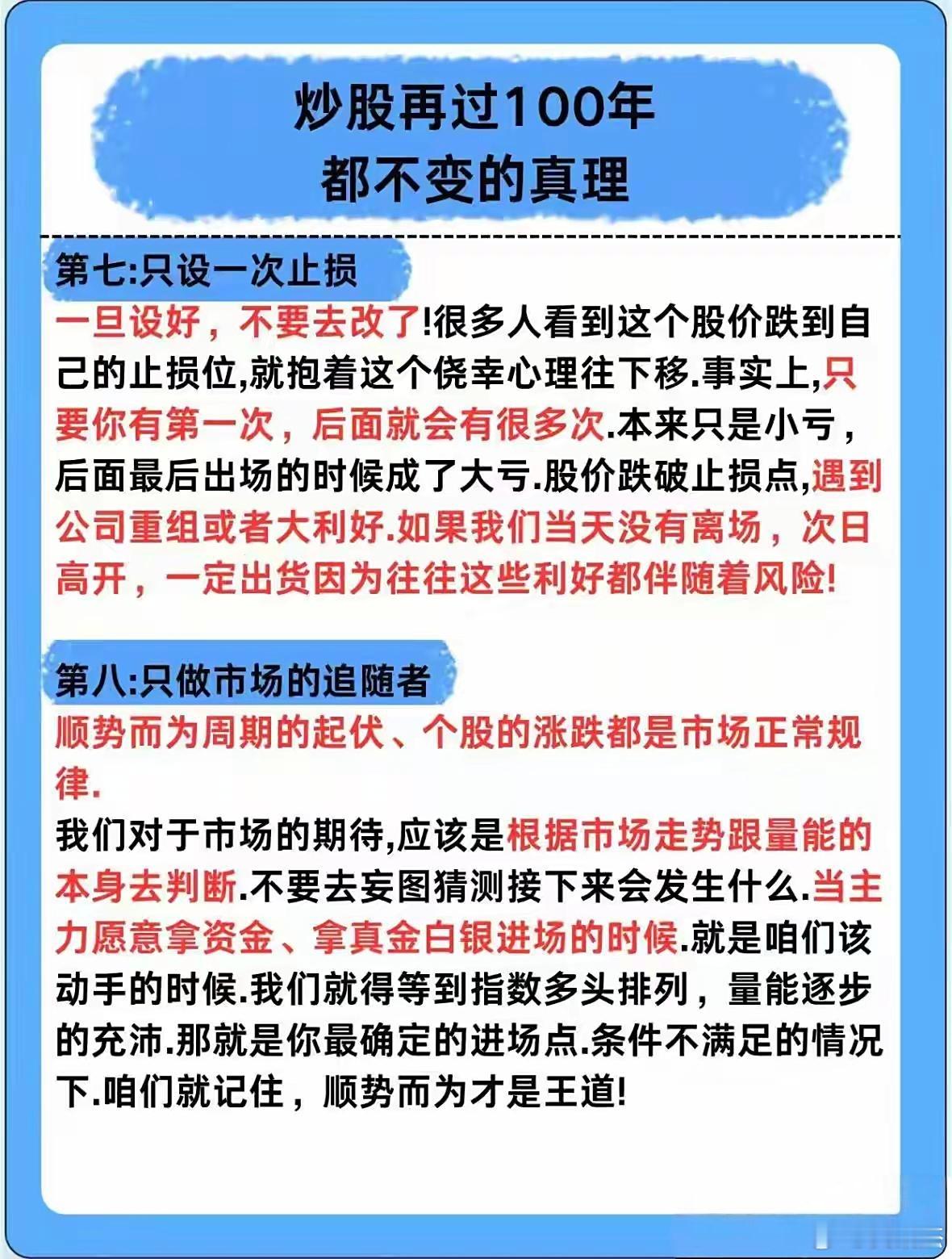 炒股再过100年
都不变的真理

第七:只设一次止损

一旦设好，不要去改了!很多人看到这个股价跌到自己的止损位,就抱着这个侥幸心理往下移.事实上,只要你有第一次，后面就会有很多次.本来只是小亏，后面最后出场的时候成了大亏.股价跌破止损点,遇到公司重组或者大利好.如果我们当天没有离场，次日高开，一定出货因为往往这些利好都伴随着风险!

第八:只做市场的追随者

顺势而为周期的起伏、个股的涨跌都是市场正常规律.

我们对于市场的期待,应该是根据市场走势跟量能的本身去判断.不要去妄图猜测接下来会发生什么.当主力愿意拿资金、拿真金白银进场的时候.就是咱们该动手的时候.我们就得等到指数多头排列，量能逐步的充沛.那就是你最确定的进场点.条件不满足的情况下.咱们就记住，顺势而为才是王道!